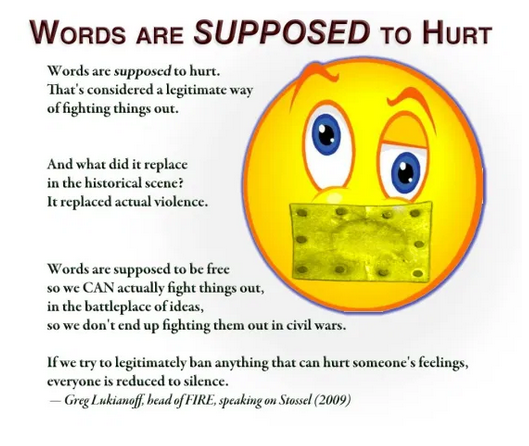 WORDS ARE SUPPOSED TO HURT

Words are supposed to hurt.
That's considered a legitimate way of fighting things out.

And what did it replace in the historical scene?
It replaced actual violence.

Words are supposed to be free
so we CAN actually fight things out,
in the battleplace of ideas,
so we don't end up fighting them out in civil wars.

If we try to legitimately ban anything that can hurt someone's feelings,
everyone is reduced to silence.
— Greg Lukianoff, head of FIRE, speaking on Stossel (2009)